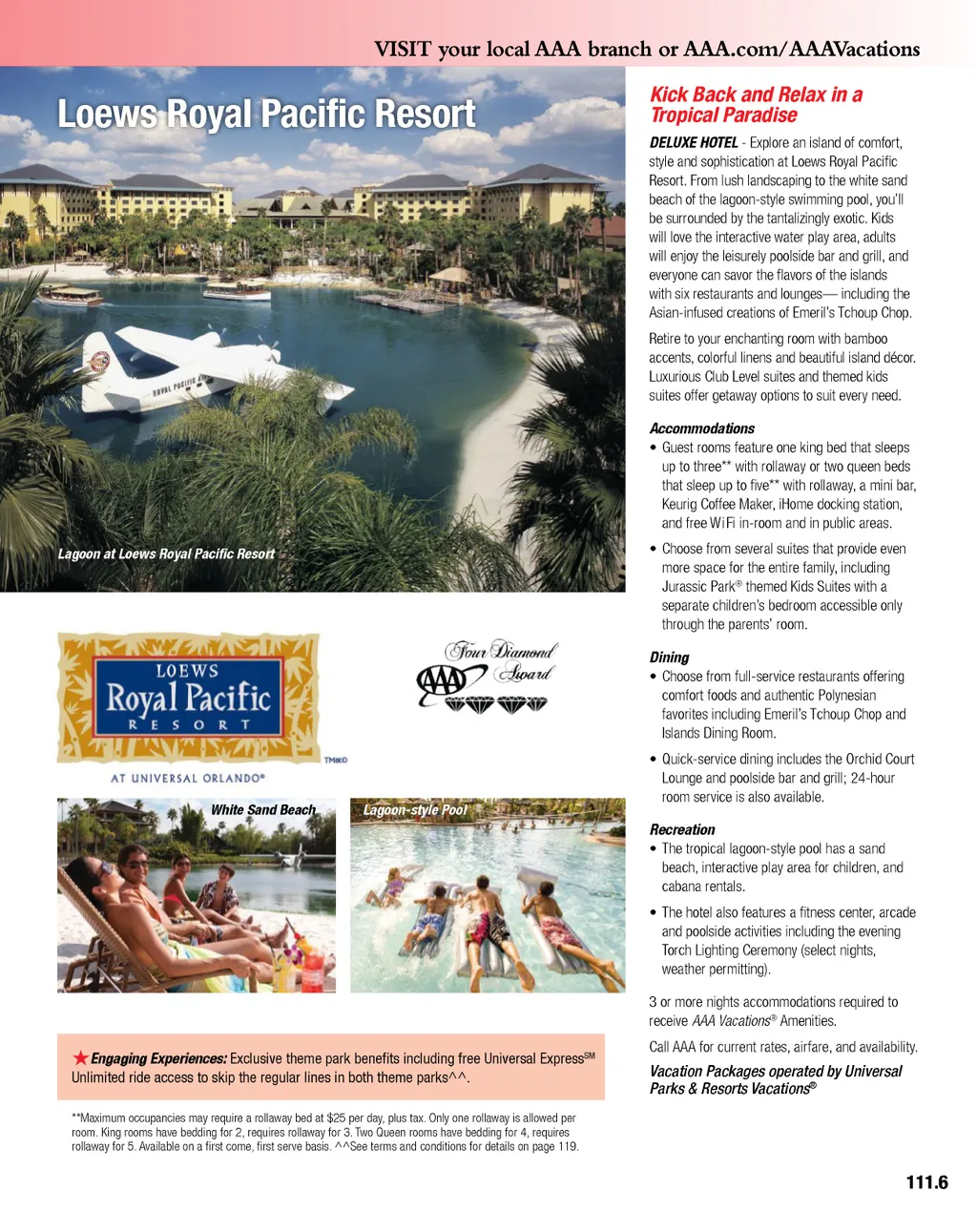 VISIT your local AAA branch or AAA.com/AAAVacations

Loews Royal Pacific Resort

ROYAL PACIFIC

Lagoon at Loews Royal Pacific Resort

LOEWS
Royal Pacific
RESORT
TM&©
AT UNIVERSAL ORLANDO®

Four Diamond Award
AAA

White Sand Beach

Lagoon-style Pool

★ Engaging Experiences: Exclusive theme park benefits including free Universal Express$^{SM}$ Unlimited ride access to skip the regular lines in both theme parks^^.

**Maximum occupancies may require a rollaway bed at $25 per day, plus tax. Only one rollaway is allowed per room. King rooms have bedding for 2, requires rollaway for 3. Two Queen rooms have bedding for 4, requires rollaway for 5. Available on a first come, first serve basis. ^^See terms and conditions for details on page 119.

Kick Back and Relax in a Tropical Paradise

DELUXE HOTEL - Explore an island of comfort, style and sophistication at Loews Royal Pacific Resort. From lush landscaping to the white sand beach of the lagoon-style swimming pool, you'll be surrounded by the tantalizingly exotic. Kids will love the interactive water play area, adults will enjoy the leisurely poolside bar and grill, and everyone can savor the flavors of the islands with six restaurants and lounges— including the Asian-infused creations of Emeril's Tchoup Chop.

Retire to your enchanting room with bamboo accents, colorful linens and beautiful island décor. Luxurious Club Level suites and themed kids suites offer getaway options to suit every need.

Accommodations
• Guest rooms feature one king bed that sleeps up to three** with rollaway or two queen beds that sleep up to five** with rollaway, a mini bar, Keurig Coffee Maker, iHome docking station, and free WiFi in-room and in public areas.
• Choose from several suites that provide even more space for the entire family, including Jurassic Park® themed Kids Suites with a separate children's bedroom accessible only through the parents' room.

Dining
• Choose from full-service restaurants offering comfort foods and authentic Polynesian favorites including Emeril's Tchoup Chop and Islands Dining Room.
• Quick-service dining includes the Orchid Court Lounge and poolside bar and grill; 24-hour room service is also available.

Recreation
• The tropical lagoon-style pool has a sand beach, interactive play area for children, and cabana rentals.
• The hotel also features a fitness center, arcade and poolside activities including the evening Torch Lighting Ceremony (select nights, weather permitting).

3 or more nights accommodations required to receive AAA Vacations® Amenities.

Call AAA for current rates, airfare, and availability.

Vacation Packages operated by Universal Parks & Resorts Vacations®

111.6